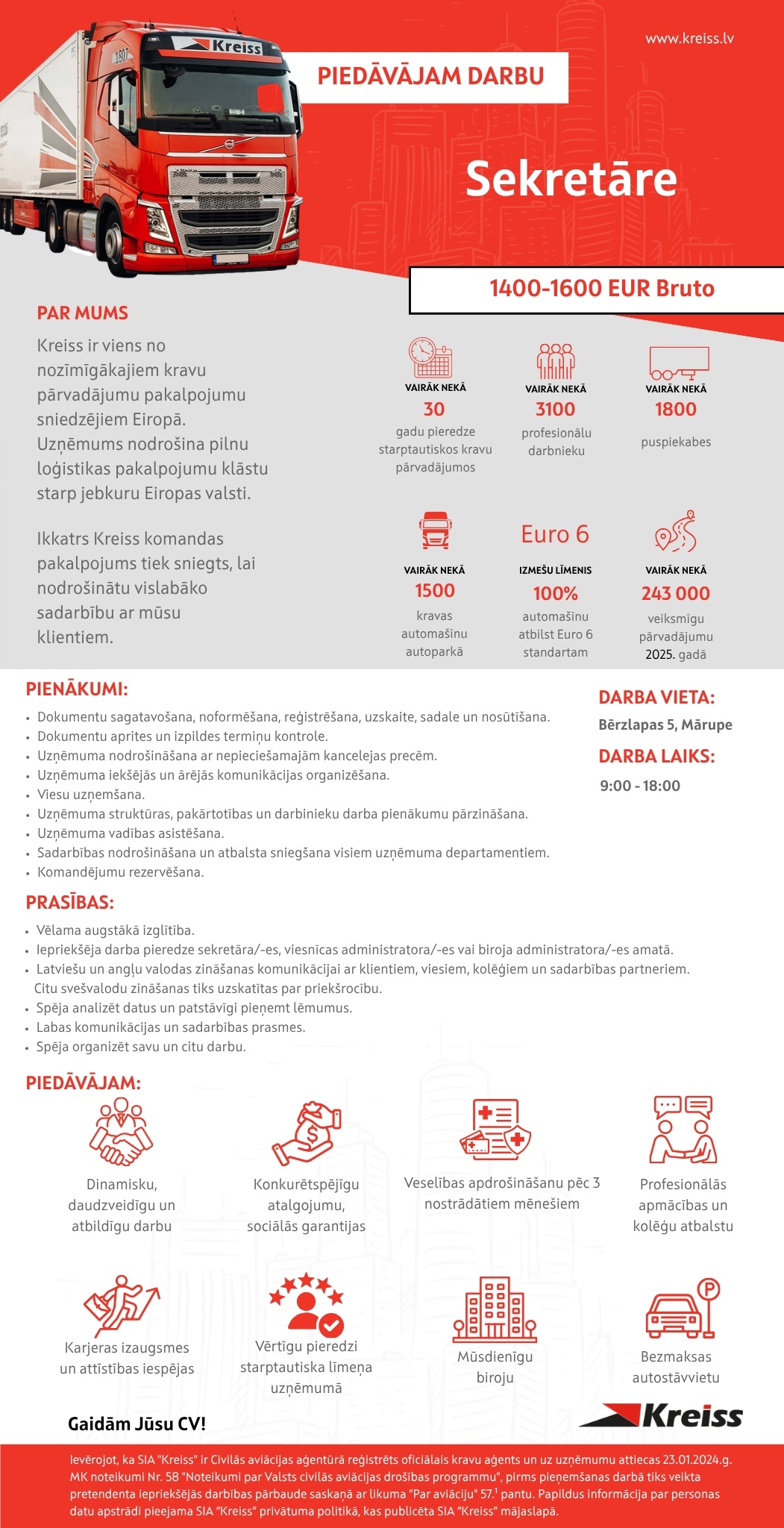 Kreiss

www.kreiss.lv

PIEDĀVĀJAM DARBU

Sekretāre

1400-1600 EUR Bruto

PAR MUMS

Kreiss ir viens no nozīmīgākajiem kravu pārvadājumu pakalpojumu sniedzējiem Eiropā. Uzņēmums nodrošina pilnu loģistikas pakalpojumu klāstu starp jebkuru Eiropas valsti.

Ikkatrs Kreiss komandas pakalpojums tiek sniegts, lai nodrošinātu vislabāko sadarbību ar mūsu klientiem.

VAIRĀK NEKĀ
30
gadu pieredze starptautiskos kravu pārvadājumos

VAIRĀK NEKĀ
3100
profesionālu darbnieku

VAIRĀK NEKĀ
1800
puspiekabes

VAIRĀK NEKĀ
1500
kravas automašīnu autoparkā

Euro 6
IZMEŠU LĪMENIS
100%
automašīnu atbilst Euro 6 standartam

VAIRĀK NEKĀ
243 000
veiksmīgu pārvadājumu 2025. gadā

PIENĀKUMI:
• Dokumentu sagatavošana, noformēšana, reģistrēšana, uzskaite, sadale un nosūtīšana.
• Dokumentu aprites un izpildes termiņu kontrole.
• Uzņēmuma nodrošināšana ar nepieciešamajām kancelejas precēm.
• Uzņēmuma iekšējās un ārējās komunikācijas organizēšana.
• Viesu uzņemšana.
• Uzņēmuma struktūras, pakārtotības un darbinieku darba pienākumu pārzināšana.
• Uzņēmuma vadības asistēšana.
• Sadarbības nodrošināšana un atbalsta sniegšana visiem uzņēmuma departamentiem.
• Komandējumu rezervēšana.

DARBA VIETA:
Bērzlapas 5, Mārupe

DARBA LAIKS:
9:00 - 18:00

PRASĪBAS:
• Vēlama augstākā izglītība.
• Iepriekšēja darba pieredze sekretāra/-es, viesnīcas administratora/-es vai biroja administratora/-es amatā.
• Latviešu un angļu valodas zināšanas komunikācijai ar klientiem, viesiem, kolēģiem un sadarbības partneriem. Citu svešvalodu zināšanas tiks uzskatītas par priekšrocību.
• Spēja analizēt datus un patstāvīgi pieņemt lēmumus.
• Labas komunikācijas un sadarbības prasmes.
• Spēja organizēt savu un citu darbu.

PIEDĀVĀJAM:

Dinamisku, daudzveidīgu un atbildīgu darbu

Konkurētspējīgu atalgojumu, sociālās garantijas

Veselības apdrošināšanu pēc 3 nostrādātiem mēnešiem

Profesionālās apmācības un kolēģu atbalstu

Karjeras izaugsmes un attīstības iespējas

Vērtīgu pieredzi starptautiska līmeņa uzņēmumā

Mūsdienīgu biroju

Bezmaksas autostāvvietu

Gaidām Jūsu CV!

Kreiss

Ievērojot, ka SIA "Kreiss" ir Civilās aviācijas aģentūrā reģistrēts oficiālais kravu aģents un uz uzņēmumu attiecas 23.01.2024.g. MK noteikumi Nr. 58 "Noteikumi par Valsts civilās aviācijas drošības programmu", pirms pieņemšanas darbā tiks veikta pretendenta iepriekšējās darbības pārbaude saskaņā ar likuma "Par aviāciju" 57.$^{1}$ pantu. Papildus informācija par personas datu apstrādi pieejama SIA "Kreiss" privātuma politikā, kas publicēta SIA "Kreiss" mājaslapā.